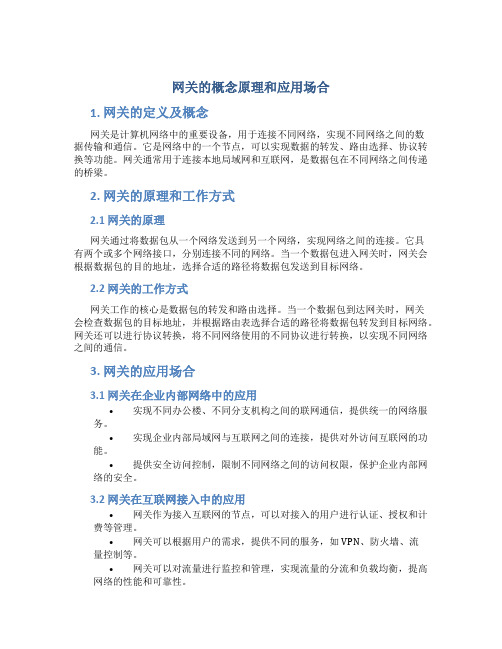 网关的概念原理和应用场合

1. 网关的定义及概念

网关是计算机网络中的重要设备，用于连接不同网络，实现不同网络之间的数据传输和通信。它是网络中的一个节点，可以实现数据的转发、路由选择、协议转换等功能。网关通常用于连接本地局域网和互联网，是数据包在不同网络之间传递的桥梁。

2. 网关的原理和工作方式

2.1 网关的原理

网关通过将数据包从一个网络发送到另一个网络，实现网络之间的连接。它具有两个或多个网络接口，分别连接不同的网络。当一个数据包进入网关时，网关会根据数据包的目的地址，选择合适的路径将数据包发送到目标网络。

2.2 网关的工作方式

网关工作的核心是数据包的转发和路由选择。当一个数据包到达网关时，网关会检查数据包的目标地址，并根据路由表选择合适的路径将数据包转发到目标网络。网关还可以进行协议转换，将不同网络使用的不同协议进行转换，以实现不同网络之间的通信。

3. 网关的应用场合

3.1 网关在企业内部网络中的应用

• 实现不同办公楼、不同分支机构之间的联网通信，提供统一的网络服务。
• 实现企业内部局域网与互联网之间的连接，提供对外访问互联网的功能。
• 提供安全访问控制，限制不同网络之间的访问权限，保护企业内部网络的安全。

3.2 网关在互联网接入中的应用

• 网关作为接入互联网的节点，可以对接入的用户进行认证、授权和计费等管理。
• 网关可以根据用户的需求，提供不同的服务，如 VPN、防火墙、流量控制等。
• 网关可以对流量进行监控和管理，实现流量的分流和负载均衡，提高网络的性能和可靠性。